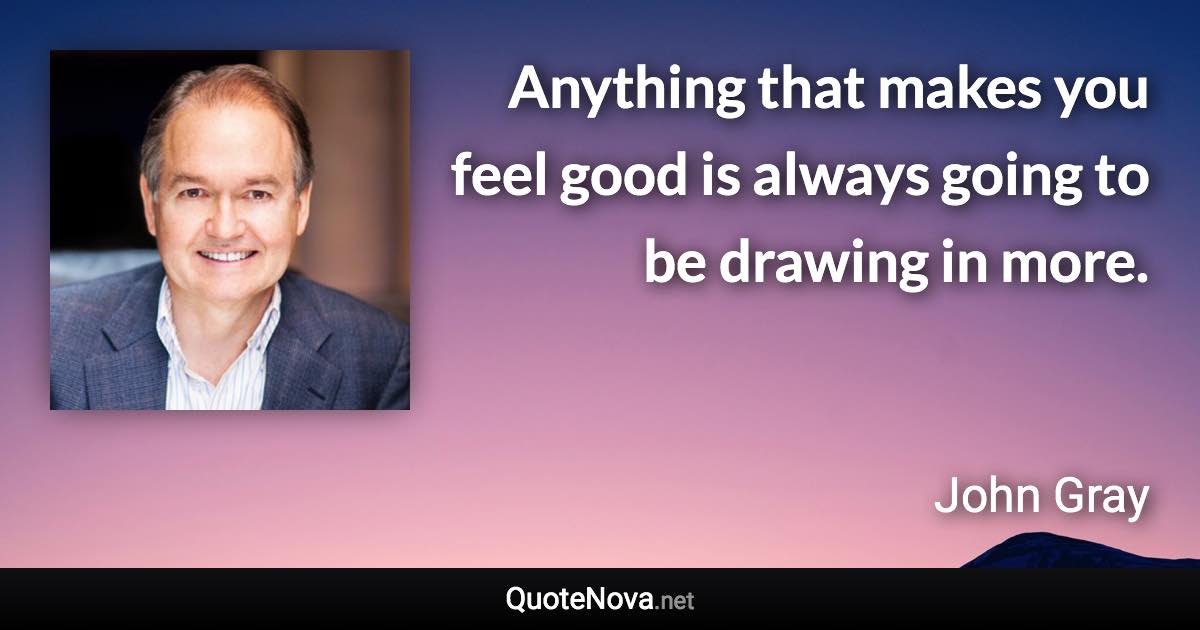 Anything that makes you feel good is always going to be drawing in more.

John Gray

QuoteNova.net